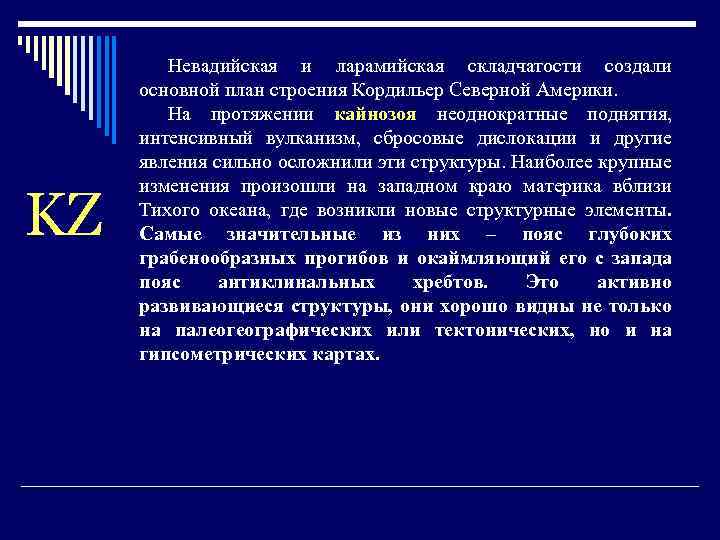 KZ

Невадийская и ларамийская складчатости создали основной план строения Кордильер Северной Америки.

На протяжении кайнозоя неоднократные поднятия, интенсивный вулканизм, сбросовые дислокации и другие явления сильно осложнили эти структуры. Наиболее крупные изменения произошли на западном краю материка вблизи Тихого океана, где возникли новые структурные элементы. Самые значительные из них – пояс глубоких грабенообразных прогибов и окаймляющий его с запада пояс антиклинальных хребтов. Это активно развивающиеся структуры, они хорошо видны не только на палеогеографических или тектонических, но и на гипсометрических картах.